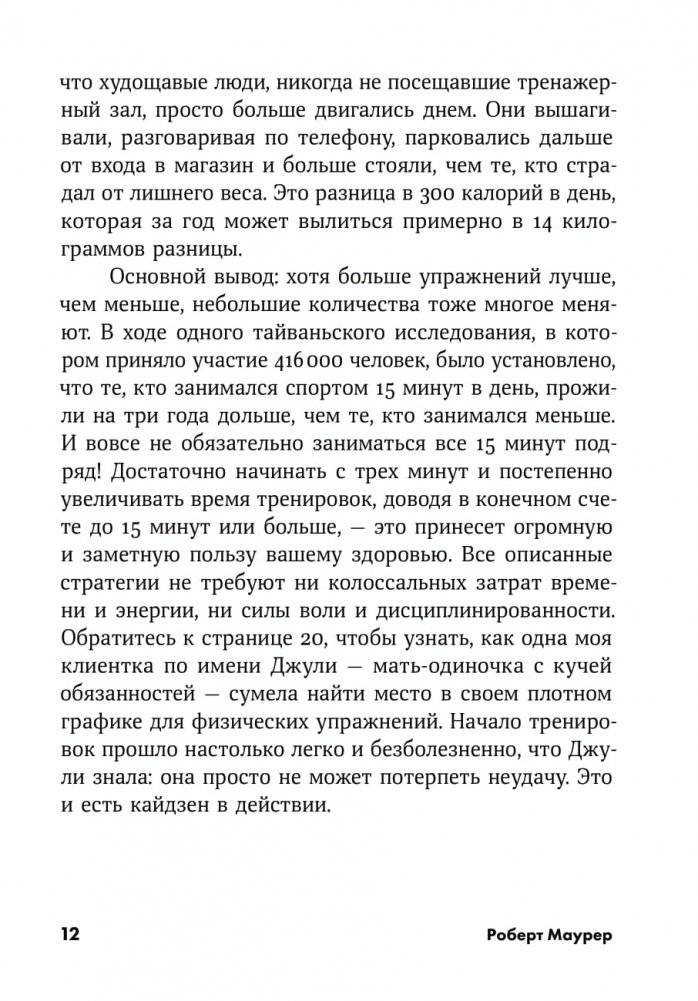 что худощавые люди, никогда не посещавшие тренажерный зал, просто больше двигались днем. Они вышагивали, разговаривая по телефону, парковались дальше от входа в магазин и больше стояли, чем те, кто страдал от лишнего веса. Это разница в 300 калорий в день, которая за год может вылиться примерно в 14 килограммов разницы.

Основной вывод: хотя больше упражнений лучше, чем меньше, небольшие количества тоже многое меняют. В ходе одного тайваньского исследования, в котором приняло участие 416 000 человек, было установлено, что те, кто занимался спортом 15 минут в день, прожили на три года дольше, чем те, кто занимался меньше. И вовсе не обязательно заниматься все 15 минут подряд! Достаточно начинать с трех минут и постепенно увеличивать время тренировок, доводя в конечном счете до 15 минут или больше, — это принесет огромную и заметную пользу вашему здоровью. Все описанные стратегии не требуют ни колоссальных затрат времени и энергии, ни силы воли и дисциплинированности. Обратитесь к странице 20, чтобы узнать, как одна моя клиентка по имени Джули — мать-одиночка с кучей обязанностей — сумела найти место в своем плотном графике для физических упражнений. Начало тренировок прошло настолько легко и безболезненно, что Джули знала: она просто не может потерпеть неудачу. Это и есть кайдзен в действии.

12

Роберт Маурер